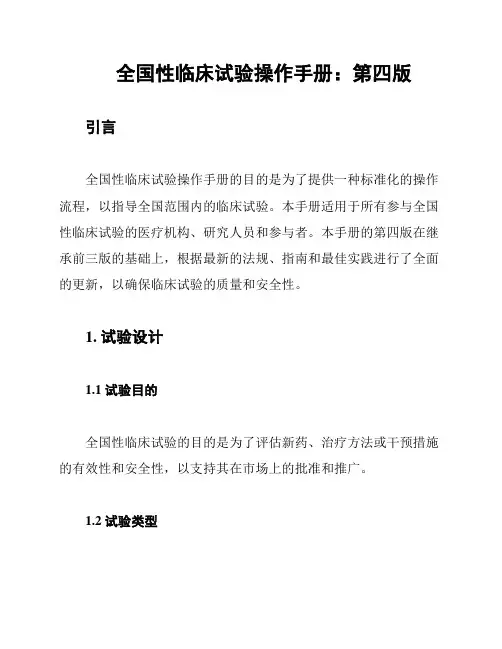 全国性临床试验操作手册：第四版

引言

全国性临床试验操作手册的目的是为了提供一种标准化的操作流程，以指导全国范围内的临床试验。本手册适用于所有参与全国性临床试验的医疗机构、研究人员和参与者。本手册的第四版在继承前三版的基础上，根据最新的法规、指南和最佳实践进行了全面的更新，以确保临床试验的质量和安全性。

1. 试验设计

1.1 试验目的

全国性临床试验的目的是为了评估新药、治疗方法或干预措施的有效性和安全性，以支持其在市场上的批准和推广。

1.2 试验类型